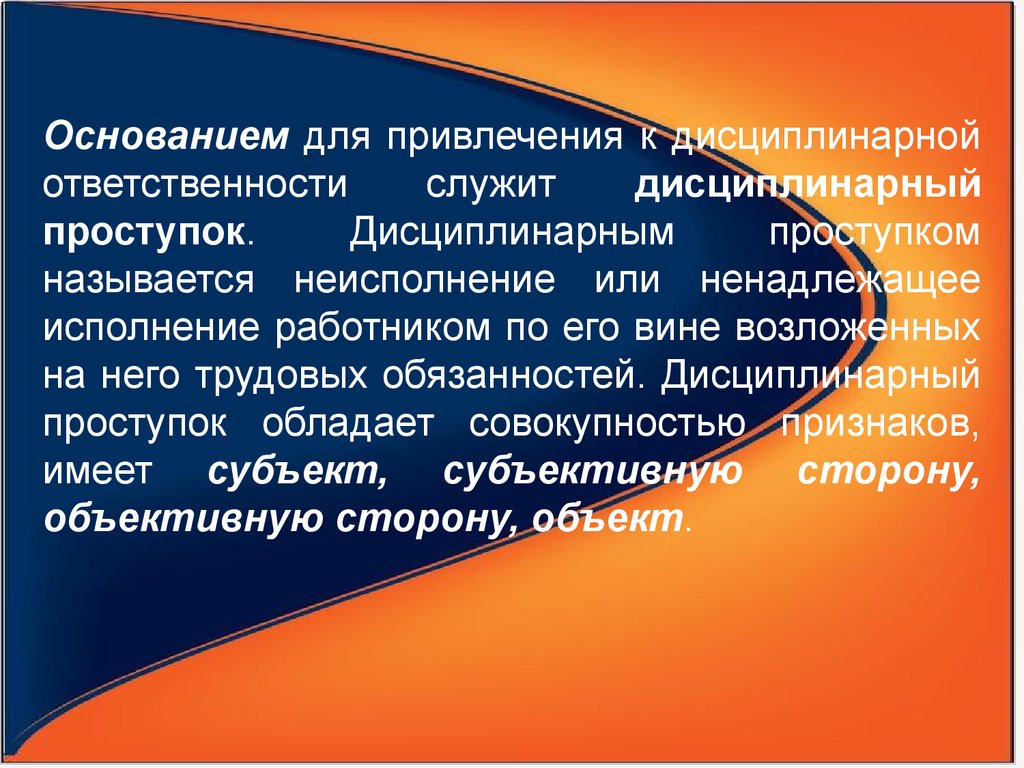 Основанием для привлечения к дисциплинарной ответственности служит дисциплинарный проступок. Дисциплинарным проступком называется неисполнение или ненадлежащее исполнение работником по его вине возложенных на него трудовых обязанностей. Дисциплинарный проступок обладает совокупностью признаков, имеет субъект, субъективную сторону, объективную сторону, объект.